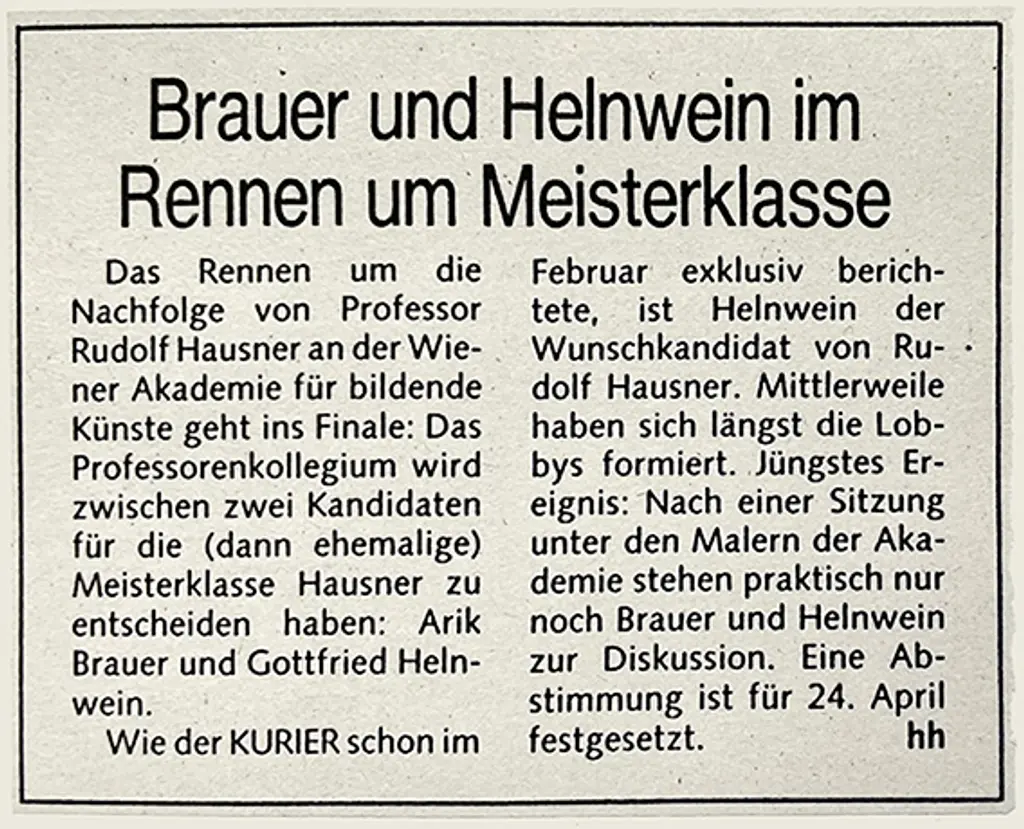 Brauer und Helnwein im Rennen um Meisterklasse

Das Rennen um die Nachfolge von Professor Rudolf Hausner an der Wiener Akademie für bildende Künste geht ins Finale: Das Professorenkollegium wird zwischen zwei Kandidaten für die (dann ehemalige) Meisterklasse Hausner zu entscheiden haben: Arik Brauer und Gottfried Helnwein.

Wie der KURIER schon im Februar exklusiv berichtete, ist Helnwein der Wunschkandidat von Rudolf Hausner. Mittlerweile haben sich längst die Lobbys formiert. Jüngstes Ereignis: Nach einer Sitzung unter den Malern der Akademie stehen praktisch nur noch Brauer und Helnwein zur Diskussion. Eine Abstimmung ist für 24. April festgesetzt. hh